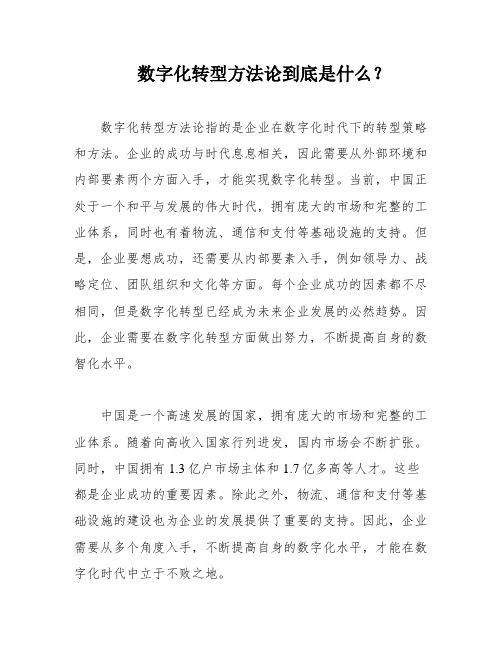 数字化转型方法论到底是什么？

数字化转型方法论指的是企业在数字化时代下的转型策略和方法。企业的成功与时代息息相关，因此需要从外部环境和内部要素两个方面入手，才能实现数字化转型。当前，中国正处于一个和平与发展的伟大时代，拥有庞大的市场和完整的工业体系，同时也有着物流、通信和支付等基础设施的支持。但是，企业要想成功，还需要从内部要素入手，例如领导力、战略定位、团队组织和文化等方面。每个企业成功的因素都不尽相同，但是数字化转型已经成为未来企业发展的必然趋势。因此，企业需要在数字化转型方面做出努力，不断提高自身的数智化水平。

中国是一个高速发展的国家，拥有庞大的市场和完整的工业体系。随着向高收入国家行列进发，国内市场会不断扩张。同时，中国拥有 1.3 亿户市场主体和 1.7 亿多高等人才。这些都是企业成功的重要因素。除此之外，物流、通信和支付等基础设施的建设也为企业的发展提供了重要的支持。因此，企业需要从多个角度入手，不断提高自身的数字化水平，才能在数字化时代中立于不败之地。